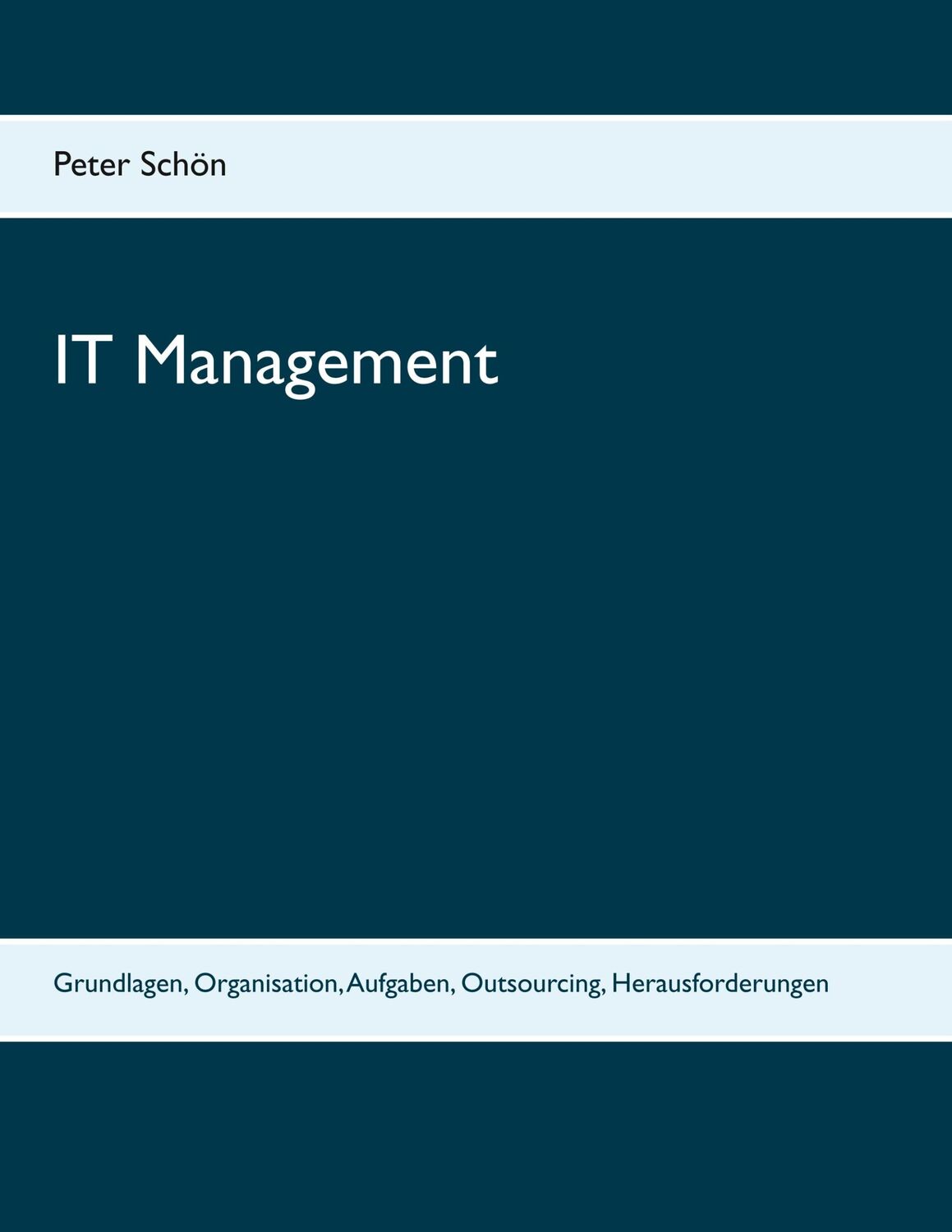 Peter Schön

IT Management

Grundlagen, Organisation, Aufgaben, Outsourcing, Herausforderungen